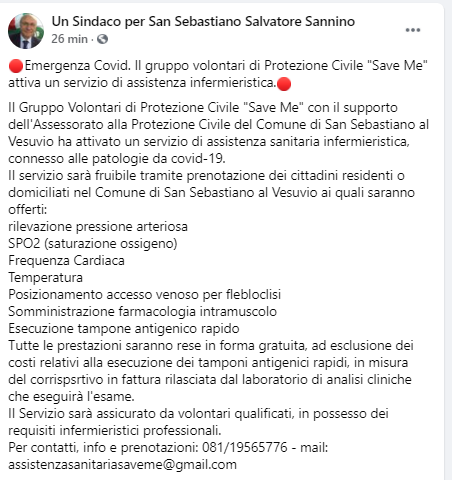 Un Sindaco per San Sebastiano Salvatore Sannino
26 min ·

🔴Emergenza Covid. Il gruppo volontari di Protezione Civile "Save Me" attiva un servizio di assistenza infermieristica.🔴

Il Gruppo Volontari di Protezione Civile "Save Me" con il supporto dell'Assessorato alla Protezione Civile del Comune di San Sebastiano al Vesuvio ha attivato un servizio di assistenza sanitaria infermieristica, connesso alle patologie da covid-19.
Il servizio sarà fruibile tramite prenotazione dei cittadini residenti o domiciliati nel Comune di San Sebastiano al Vesuvio ai quali saranno offerti:
rilevazione pressione arteriosa
SPO2 (saturazione ossigeno)
Frequenza Cardiaca
Temperatura
Posizionamento accesso venoso per flebloclisi
Somministrazione farmacologia intramuscolo
Esecuzione tampone antigenico rapido
Tutte le prestazioni saranno rese in forma gratuita, ad esclusione dei costi relativi alla esecuzione dei tamponi antigenici rapidi, in misura del corrispsrtivo in fattura rilasciata dal laboratorio di analisi cliniche che eseguirà l'esame.
Il Servizio sarà assicurato da volontari qualificati, in possesso dei requisiti infermieristici professionali.
Per contatti, info e prenotazioni: 081/19565776 - mail: assistenzasanitariasaveme@gmail.com